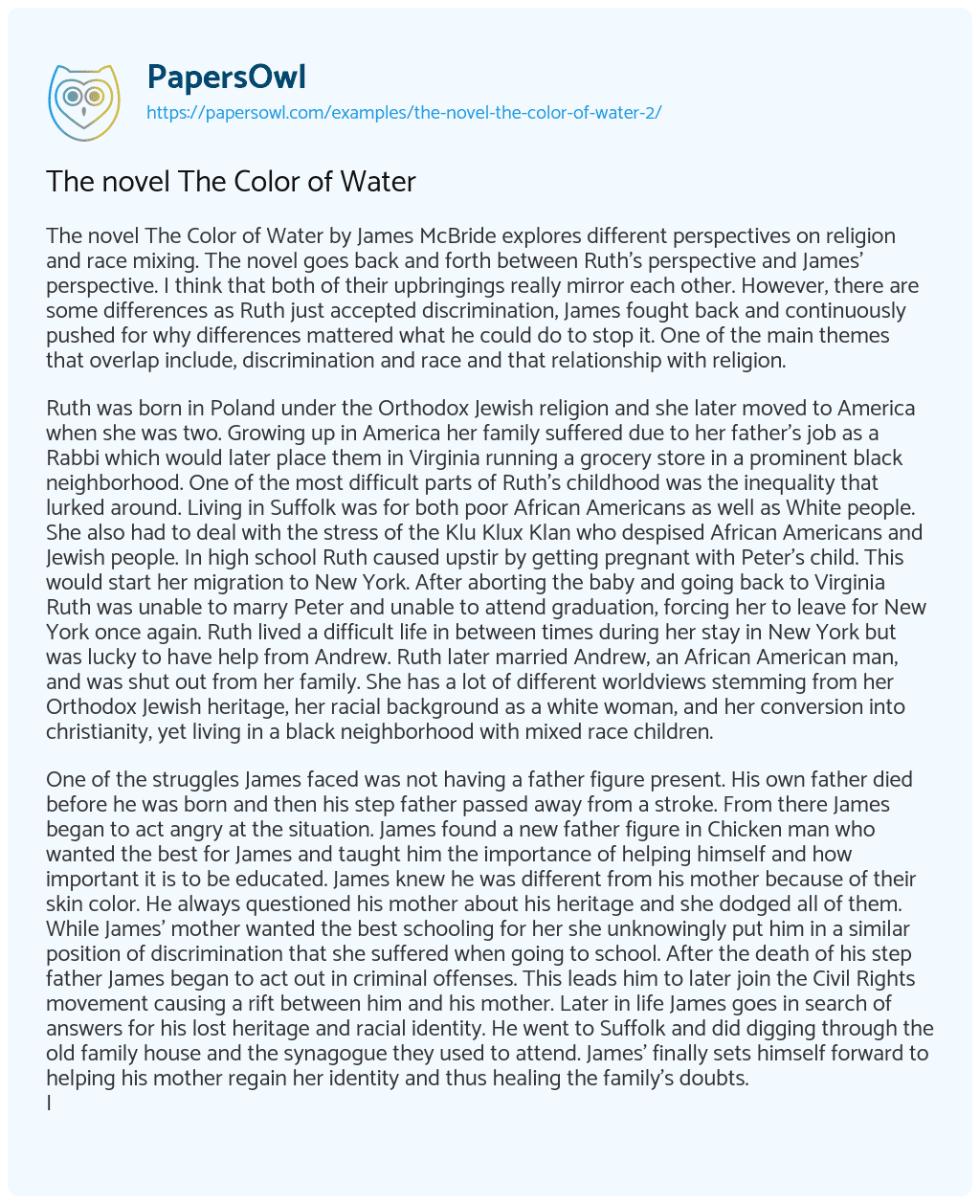 PapersOwl
https://papersowl.com/examples/the-novel-the-color-of-water-2/

The novel The Color of Water

The novel The Color of Water by James McBride explores different perspectives on religion and race mixing. The novel goes back and forth between Ruth's perspective and James' perspective. I think that both of their upbringings really mirror each other. However, there are some differences as Ruth just accepted discrimination, James fought back and continuously pushed for why differences mattered what he could do to stop it. One of the main themes that overlap include, discrimination and race and that relationship with religion.

Ruth was born in Poland under the Orthodox Jewish religion and she later moved to America when she was two. Growing up in America her family suffered due to her father's job as a Rabbi which would later place them in Virginia running a grocery store in a prominent black neighborhood. One of the most difficult parts of Ruth's childhood was the inequality that lurked around. Living in Suffolk was for both poor African Americans as well as White people. She also had to deal with the stress of the Klu Klux Klan who despised African Americans and Jewish people. In high school Ruth caused upstir by getting pregnant with Peter's child. This would start her migration to New York. After aborting the baby and going back to Virginia Ruth was unable to marry Peter and unable to attend graduation, forcing her to leave for New York once again. Ruth lived a difficult life in between times during her stay in New York but was lucky to have help from Andrew. Ruth later married Andrew, an African American man, and was shut out from her family. She has a lot of different worldviews stemming from her Orthodox Jewish heritage, her racial background as a white woman, and her conversion into christianity, yet living in a black neighborhood with mixed race children.

One of the struggles James faced was not having a father figure present. His own father died before he was born and then his step father passed away from a stroke. From there James began to act angry at the situation. James found a new father figure in Chicken man who wanted the best for James and taught him the importance of helping himself and how important it is to be educated. James knew he was different from his mother because of their skin color. He always questioned his mother about his heritage and she dodged all of them. While James' mother wanted the best schooling for her she unknowingly put him in a similar position of discrimination that she suffered when going to school. After the death of his step father James began to act out in criminal offenses. This leads him to later join the Civil Rights movement causing a rift between him and his mother. Later in life James goes in search of answers for his lost heritage and racial identity. He went to Suffolk and did digging through the old family house and the synagogue they used to attend. James' finally sets himself forward to helping his mother regain her identity and thus healing the family's doubts.
I